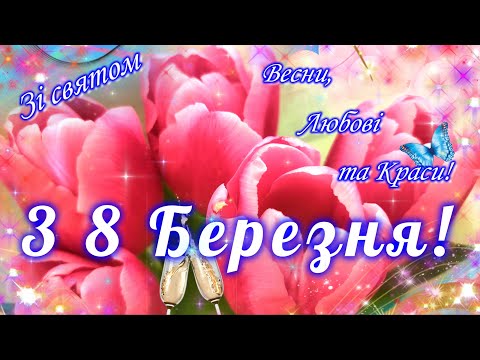 Зі святом Весни, Любові та Краси!

З 8 Березня!